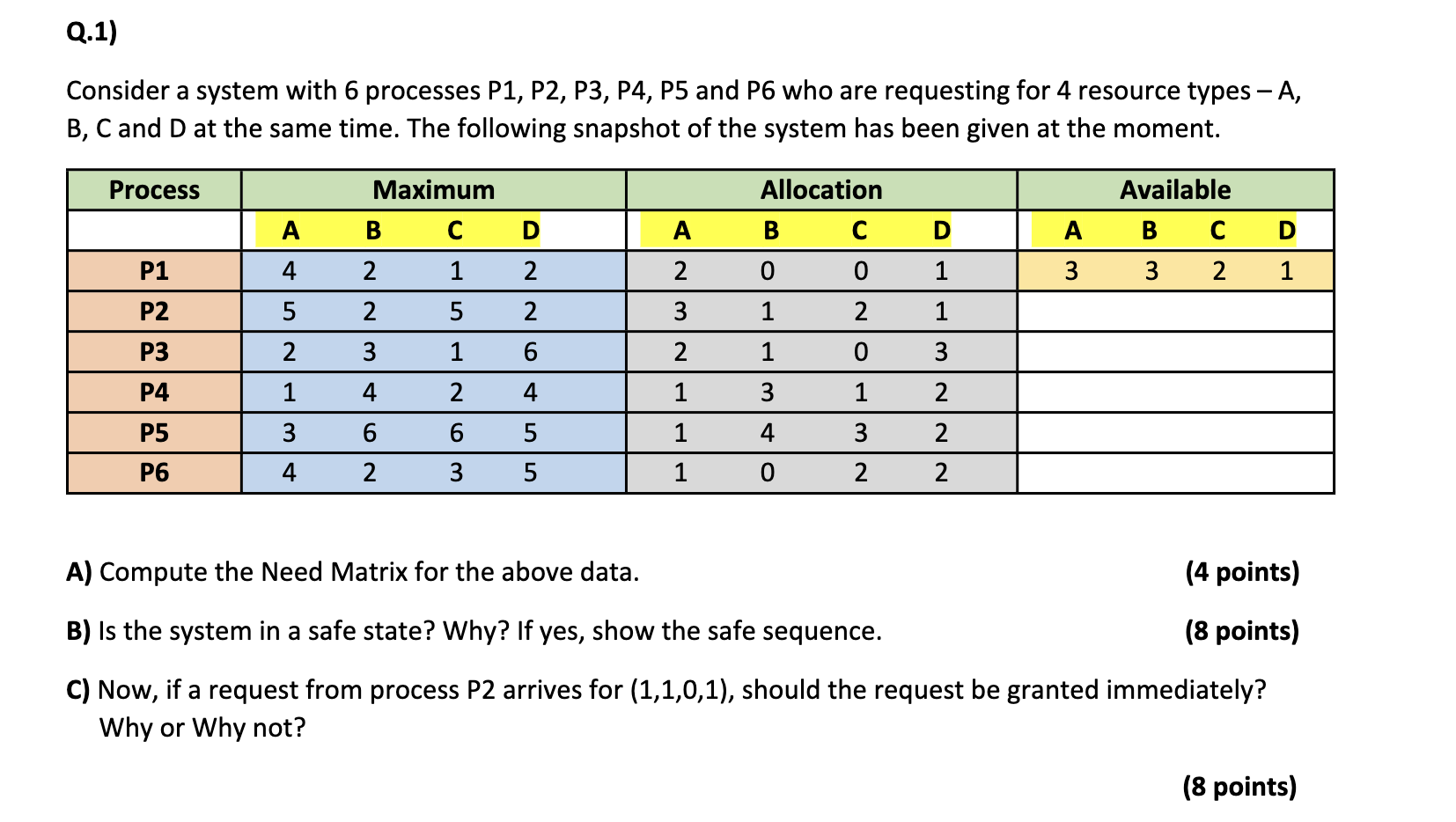 Q.1)

Consider a system with 6 processes P1, P2, P3, P4, P5 and P6 who are requesting for 4 resource types – A, B, C and D at the same time. The following snapshot of the system has been given at the moment.

| Process | Maximum | | | | Allocation | | | | Available | | | |
|---|---|---|---|---|---|---|---|---|---|---|---|---|
| | A | B | C | D | A | B | C | D | A | B | C | D |
| P1 | 4 | 2 | 1 | 2 | 2 | 0 | 0 | 1 | 3 | 3 | 2 | 1 |
| P2 | 5 | 2 | 5 | 2 | 3 | 1 | 2 | 1 | | | | |
| P3 | 2 | 3 | 1 | 6 | 2 | 1 | 0 | 3 | | | | |
| P4 | 1 | 4 | 2 | 4 | 1 | 3 | 1 | 2 | | | | |
| P5 | 3 | 6 | 6 | 5 | 1 | 4 | 3 | 2 | | | | |
| P6 | 4 | 2 | 3 | 5 | 1 | 0 | 2 | 2 | | | | |

A) Compute the Need Matrix for the above data. (4 points)

B) Is the system in a safe state? Why? If yes, show the safe sequence. (8 points)

C) Now, if a request from process P2 arrives for (1,1,0,1), should the request be granted immediately? Why or Why not?

(8 points)